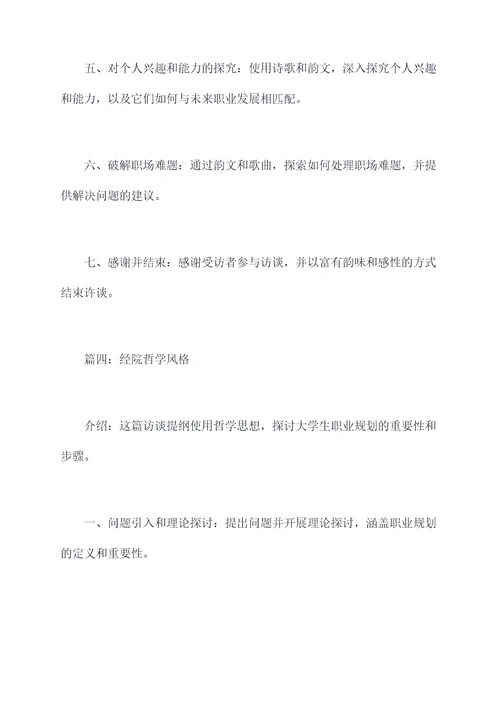 五、对个人兴趣和能力的探究：使用诗歌和韵文，深入探究个人兴趣和能力，以及它们如何与未来职业发展相匹配。

六、破解职场难题：通过韵文和歌曲，探索如何处理职场难题，并提供解决问题的建议。

七、感谢并结束：感谢受访者参与访谈，并以富有韵味和感性的方式结束许谈。

篇四：经院哲学风格

介绍：这篇访谈提纲使用哲学思想，探讨大学生职业规划的重要性和步骤。

一、问题引入和理论探讨：提出问题并开展理论探讨，涵盖职业规划的定义和重要性。